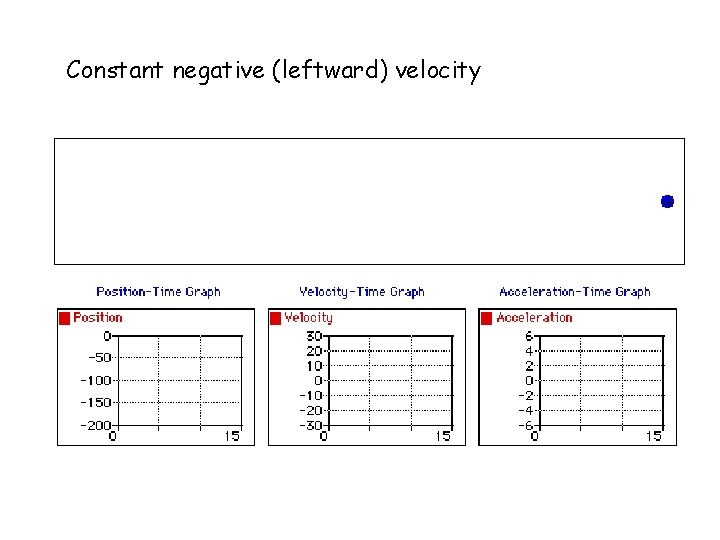 Constant negative (leftward) velocity

Position-Time Graph

Position

0
-50
-100
-150
-200
0
15

Velocity-Time Graph

Velocity

30
20
10
0
-10
-20
-30
0
15

Acceleration-Time Graph

Acceleration

6
4
2
0
-2
-4
-6
0
15